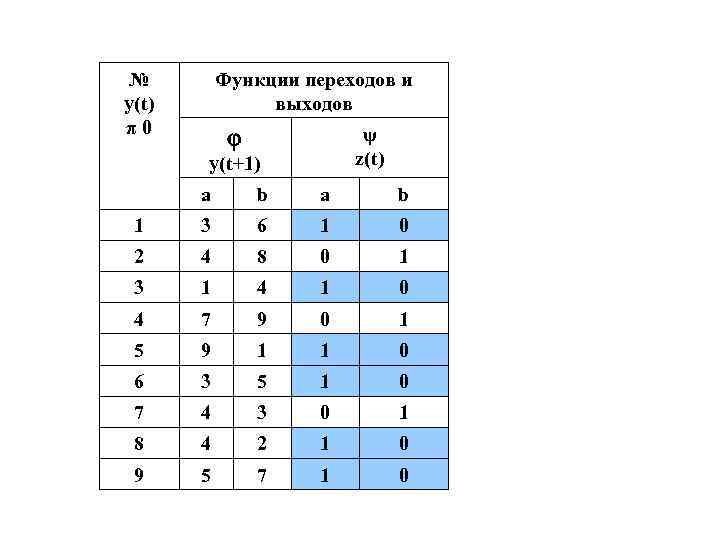 | № y(t) π 0 | Функции переходов и выходов | | | |
|---|---|---|---|---|
| | φ y(t+1) | | ψ z(t) | |
| | a | b | a | b |
| 1 | 3 | 6 | 1 | 0 |
| 2 | 4 | 8 | 0 | 1 |
| 3 | 1 | 4 | 1 | 0 |
| 4 | 7 | 9 | 0 | 1 |
| 5 | 9 | 1 | 1 | 0 |
| 6 | 3 | 5 | 1 | 0 |
| 7 | 4 | 3 | 0 | 1 |
| 8 | 4 | 2 | 1 | 0 |
| 9 | 5 | 7 | 1 | 0 |